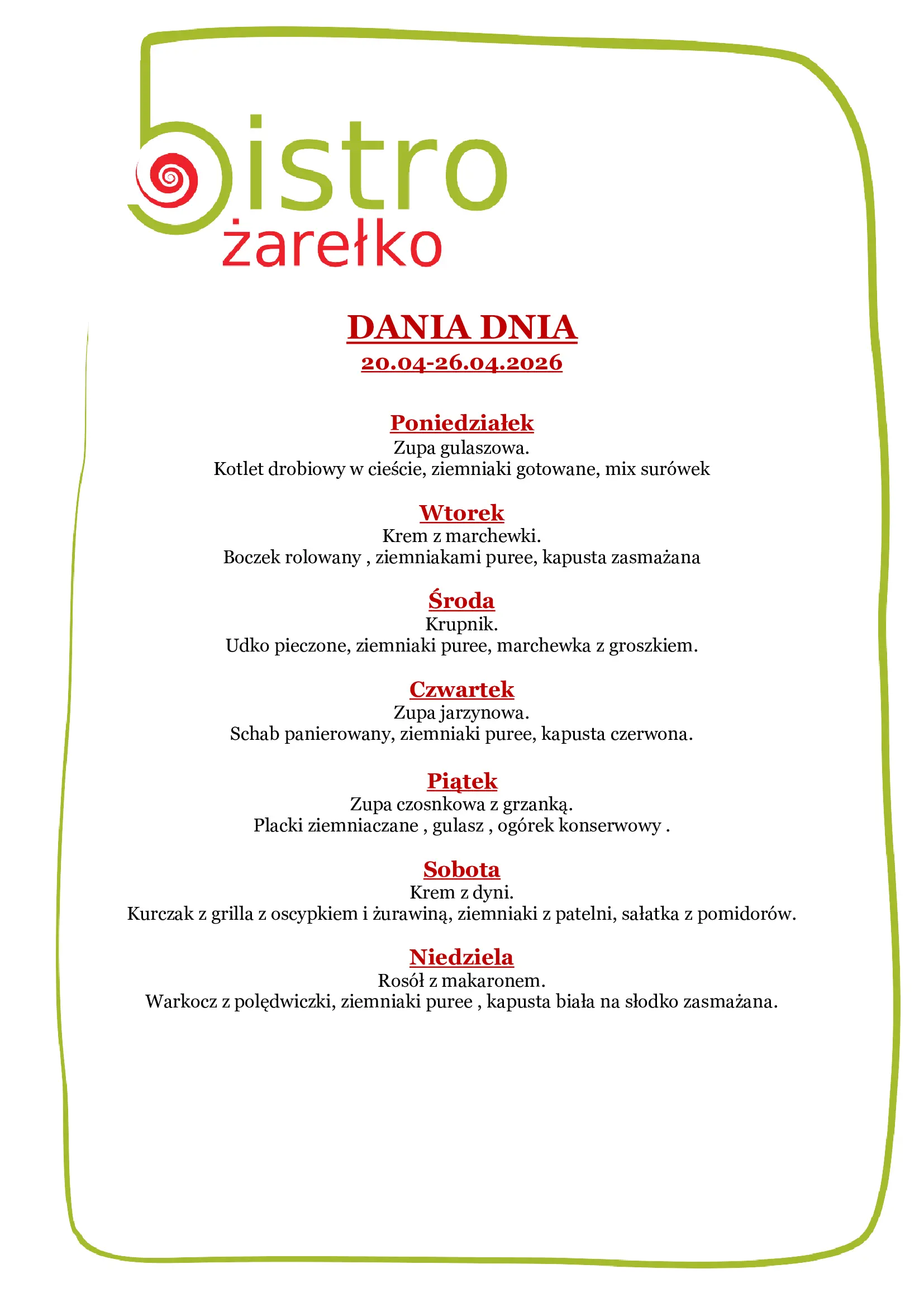 bistro
żarełko

DANIA DNIA
20.04-26.04.2026

Poniedziałek
Zupa gulaszowa.
Kotlet drobiowy w cieście, ziemniaki gotowane, mix surówek

Wtorek
Krem z marchewki.
Boczek rolowany , ziemniakami puree, kapusta zasmażana

Środa
Krupnik.
Udko pieczone, ziemniaki puree, marchewka z groszkiem.

Czwartek
Zupa jarzynowa.
Schab panierowany, ziemniaki puree, kapusta czerwona.

Piątek
Zupa czosnkowa z grzanką.
Placki ziemniaczane , gulasz , ogórek konserwowy .

Sobota
Krem z dyni.
Kurczak z grilla z oscypkiem i żurawiną, ziemniaki z patelni, sałatka z pomidorów.

Niedziela
Rosół z makaronem.
Warkocz z polędwiczki, ziemniaki puree , kapusta biała na słodko zasmażana.